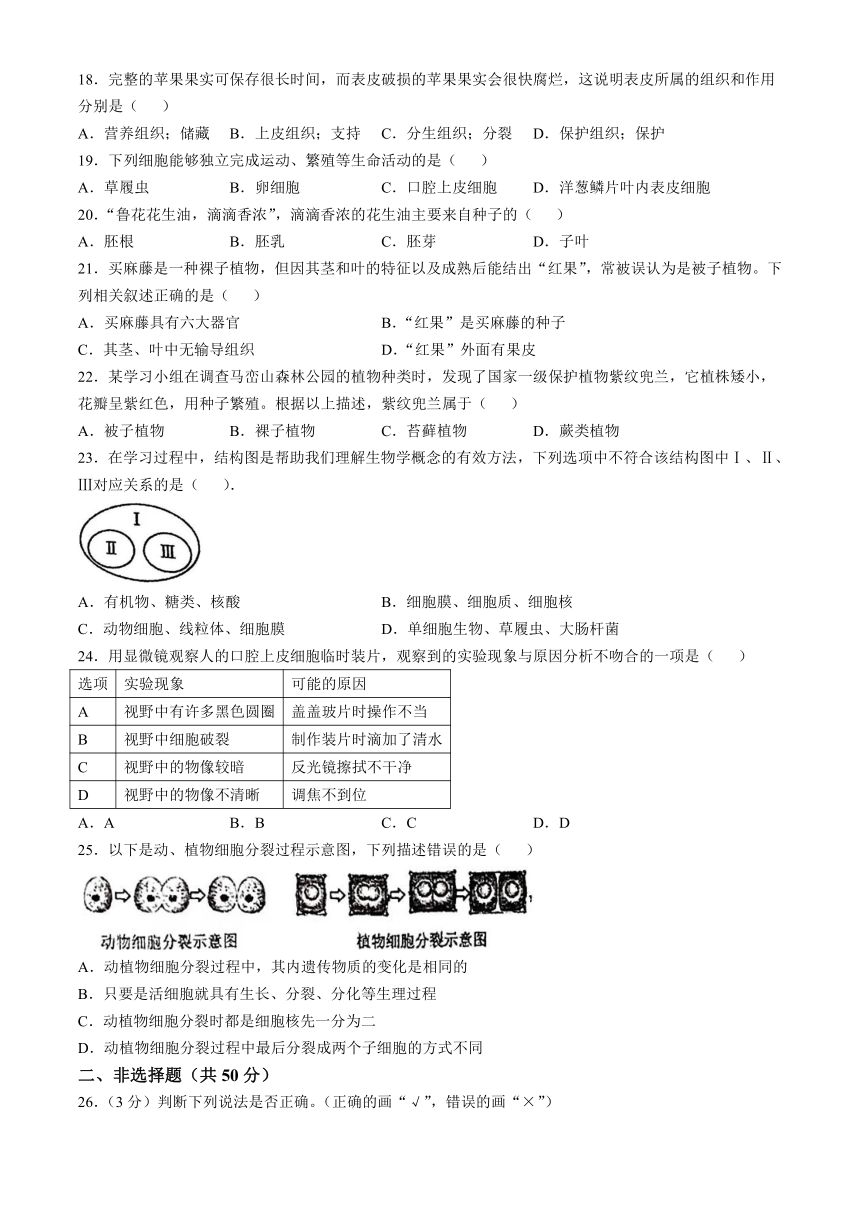 18．完整的苹果果实可保存很长时间，而表皮破损的苹果果实会很快腐烂，这说明表皮所属的组织和作用分别是（　　）

A．营养组织；储藏　B．上皮组织；支持　C．分生组织；分裂　D．保护组织；保护

19．下列细胞能够独立完成运动、繁殖等生命活动的是（　　）

A．草履虫　　B．卵细胞　　C．口腔上皮细胞　　D．洋葱鳞片叶内表皮细胞

20．“鲁花花生油，滴滴香浓”，滴滴香浓的花生油主要来自种子的（　　）

A．胚根　　B．胚乳　　C．胚芽　　D．子叶

21．买麻藤是一种裸子植物，但因其茎和叶的特征以及成熟后能结出“红果”，常被误认为是被子植物。下列相关叙述正确的是（　　）

A．买麻藤具有六大器官　　B．“红果”是买麻藤的种子

C．其茎、叶中无输导组织　　D．“红果”外面有果皮

22．某学习小组在调查马峦山森林公园的植物种类时，发现了国家一级保护植物紫纹兜兰，它植株矮小，花瓣呈紫红色，用种子繁殖。根据以上描述，紫纹兜兰属于（　　）

A．被子植物　　B．裸子植物　　C．苔藓植物　　D．蕨类植物

23．在学习过程中，结构图是帮助我们理解生物学概念的有效方法，下列选项中不符合该结构图中Ⅰ、Ⅱ、Ⅲ对应关系的是（　　）.

Ⅰ
Ⅱ　Ⅲ

A．有机物、糖类、核酸　　B．细胞膜、细胞质、细胞核

C．动物细胞、线粒体、细胞膜　　D．单细胞生物、草履虫、大肠杆菌

24．用显微镜观察人的口腔上皮细胞临时装片，观察到的实验现象与原因分析不吻合的一项是（　　）

| 选项 | 实验现象 | 可能的原因 |
|---|---|---|
| A | 视野中有许多黑色圆圈 | 盖盖玻片时操作不当 |
| B | 视野中细胞破裂 | 制作装片时滴加了清水 |
| C | 视野中的物像较暗 | 反光镜擦拭不干净 |
| D | 视野中的物像不清晰 | 调焦不到位 |

A．A　　B．B　　C．C　　D．D

25．以下是动、植物细胞分裂过程示意图，下列描述错误的是（　　）

动物细胞分裂示意图　　植物细胞分裂示意图

A．动植物细胞分裂过程中，其内遗传物质的变化是相同的

B．只要是活细胞就具有生长、分裂、分化等生理过程

C．动植物细胞分裂时都是细胞核先一分为二

D．动植物细胞分裂过程中最后分裂成两个子细胞的方式不同

二、非选择题（共 50 分）

26．（3 分）判断下列说法是否正确。（正确的画“√”，错误的画“×”）